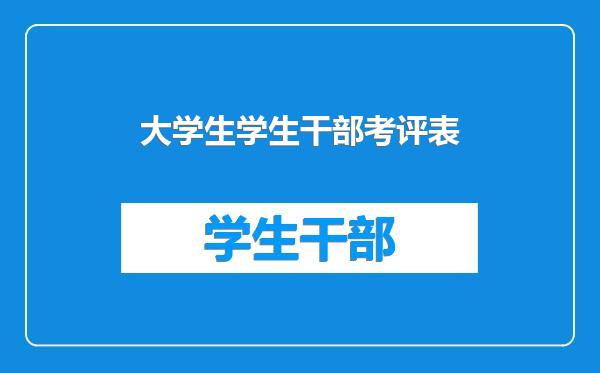 大学生学生干部考评表

学生干部